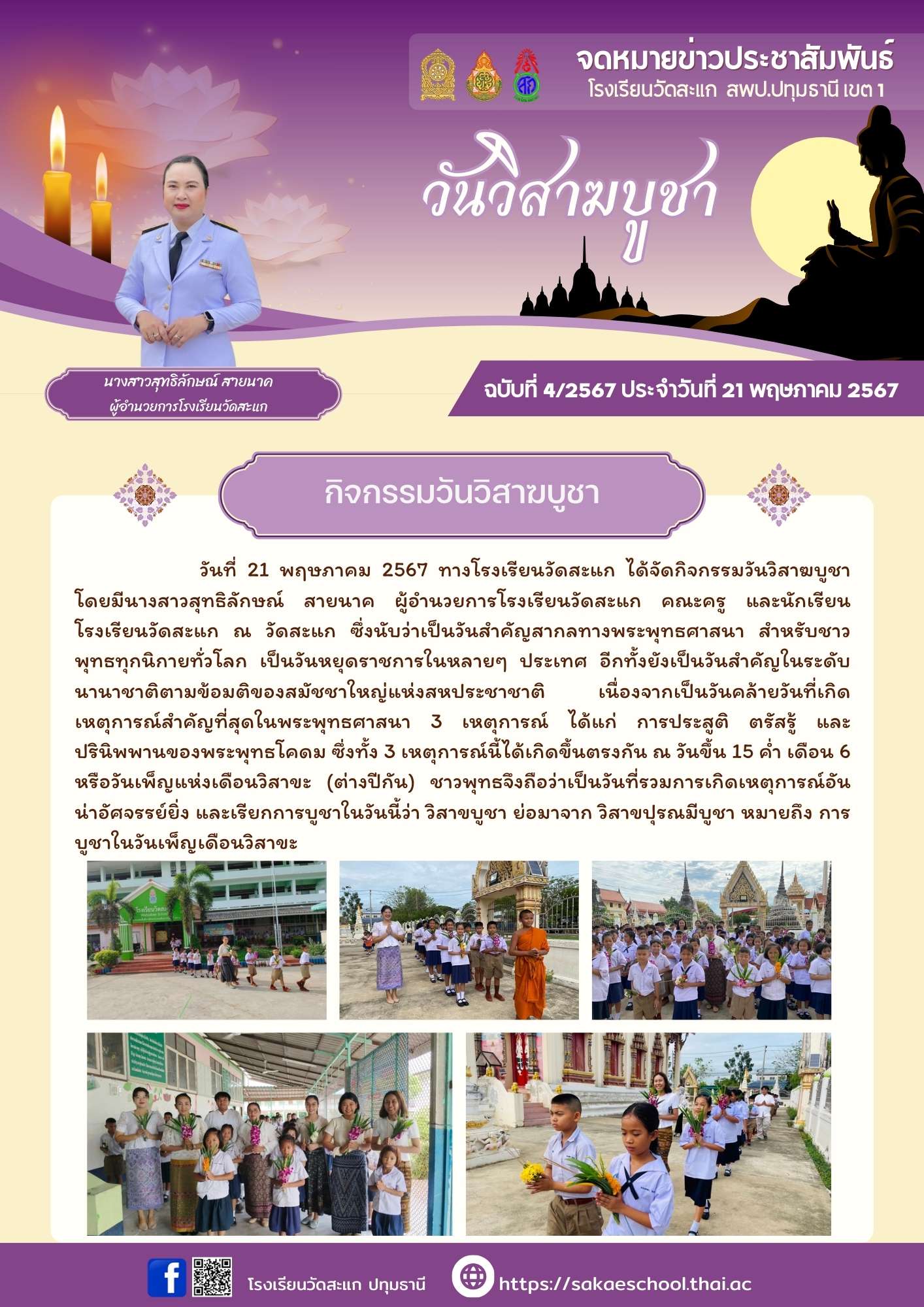 จดหมายข่าวประชาสัมพันธ์
โรงเรียนวัดสะแก สพป.ปทุมธานี เขต 1

วันวิสาฆบูชา

นางสาวสุทธิลักษณ์ สายนาค
ผู้อำนวยการโรงเรียนวัดสะแก

ฉบับที่ 4/2567 ประจำวันที่ 21 พฤษภาคม 2567

กิจกรรมวันวิสาฆบูชา

วันที่ 21 พฤษภาคม 2567 ทางโรงเรียนวัดสะแก ได้จัดกิจกรรมวันวิสาฆบูชา โดยมีนางสาวสุทธิลักษณ์ สายนาค ผู้อำนวยการโรงเรียนวัดสะแก คณะครู และนักเรียนโรงเรียนวัดสะแก ณ วัดสะแก ซึ่งนับว่าเป็นวันสำคัญสากลทางพระพุทธศาสนา สำหรับชาวพุทธทุกนิกายทั่วโลก เป็นวันหยุดราชการในหลายๆ ประเทศ อีกทั้งยังเป็นวันสำคัญในระดับนานาชาติตามข้อมติของสมัชชาใหญ่แห่งสหประชาชาติ เนื่องจากเป็นวันคล้ายวันที่เกิดเหตุการณ์สำคัญที่สุดในพระพุทธศาสนา 3 เหตุการณ์ ได้แก่ การประสูติ ตรัสรู้ และปรินิพพานของพระพุทธโคดม ซึ่งทั้ง 3 เหตุการณ์นี้ได้เกิดขึ้นตรงกัน ณ วันขึ้น 15 ค่ำ เดือน 6 หรือวันเพ็ญแห่งเดือนวิสาขะ (ต่างปีกัน) ชาวพุทธจึงถือว่าเป็นวันที่รวมการเกิดเหตุการณ์อันน่าอัศจรรย์ยิ่ง และเรียกการบูชาในวันนี้ว่า วิสาขบูชา ย่อมาจาก วิสาขปุรณมีบูชา หมายถึง การบูชาในวันเพ็ญเดือนวิสาขะ

โรงเรียนวัดสะแก ปทุมธานี

https://sakaeschool.thai.ac